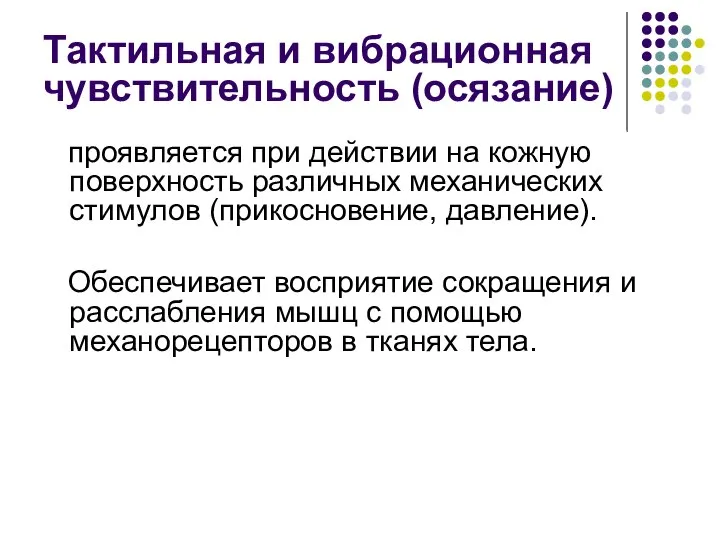 Тактильная и вибрационная чувствительность (осязание)

проявляется при действии на кожную поверхность различных механических стимулов (прикосновение, давление).

Обеспечивает восприятие сокращения и расслабления мышц с помощью механорецепторов в тканях тела.